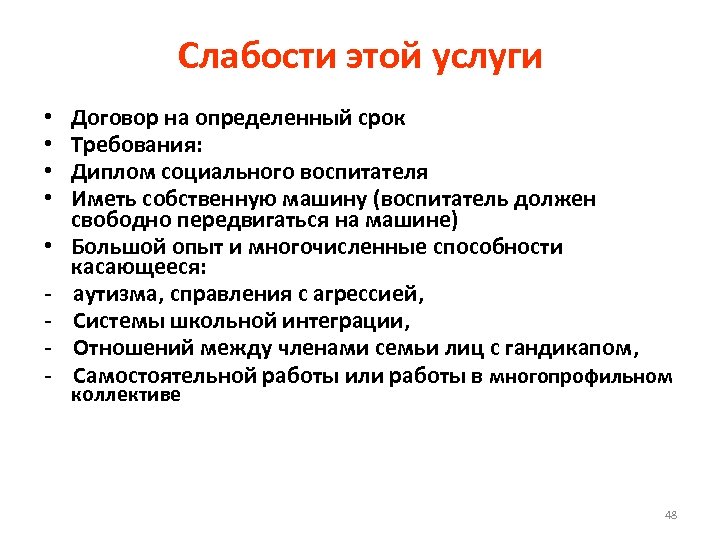 Слабости этой услуги

• Договор на определенный срок
• Требования:
• Диплом социального воспитателя
• Иметь собственную машину (воспитатель должен свободно передвигаться на машине)
• Большой опыт и многочисленные способности касающееся:
- аутизма, справления с агрессией,
- Системы школьной интеграции,
- Отношений между членами семьи лиц с гандикапом,
- Самостоятельной работы или работы в многопрофильном коллективе

48